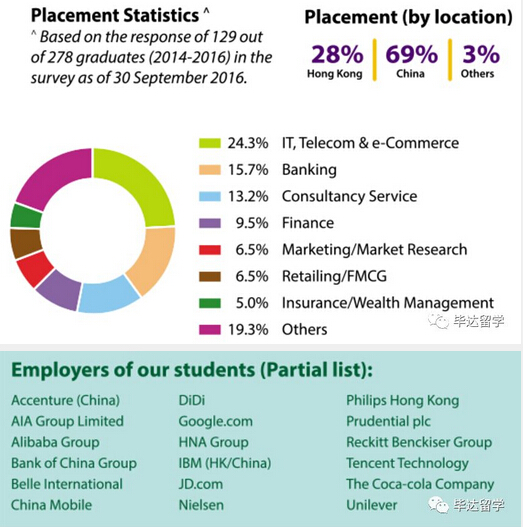 Placement Statistics ^
^ Based on the response of 129 out of 278 graduates (2014-2016) in the survey as of 30 September 2016.

Placement (by location)
28% Hong Kong
69% China
3% Others

24.3% IT, Telecom & e-Commerce
15.7% Banking
13.2% Consultancy Service
9.5% Finance
6.5% Marketing/Market Research
6.5% Retailing/FMCG
5.0% Insurance/Wealth Management
19.3% Others

毕达留学

Employers of our students (Partial list):

Accenture (China)
AIA Group Limited
Alibaba Group
Bank of China Group
Belle International
China Mobile

DiDi
Google.com
HNA Group
IBM (HK/China)
JD.com
Nielsen

Philips Hong Kong
Prudential plc
Reckitt Benckiser Group
Tencent Technology
The Coca-cola Company
Unilever

毕达留学